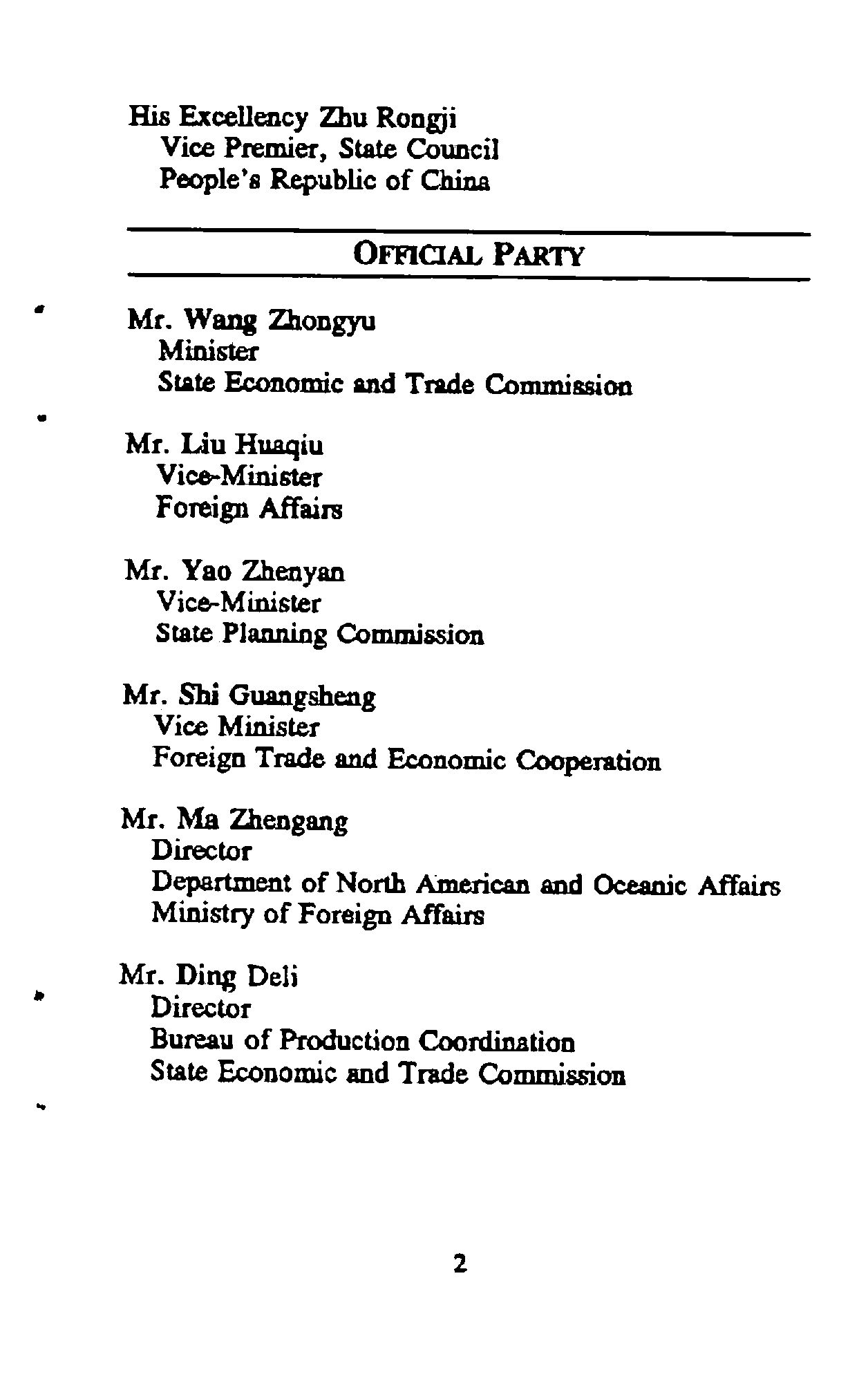 His Excellency Zhu Rongji
Vice Premier, State Council
People's Republic of China

OFFICIAL PARTY

Mr. Wang Zhongyu
Minister
State Economic and Trade Commission

Mr. Liu Huaqiu
Vice-Minister
Foreign Affairs

Mr. Yao Zhenyan
Vice-Minister
State Planning Commission

Mr. Shi Guangsheng
Vice Minister
Foreign Trade and Economic Cooperation

Mr. Ma Zhengang
Director
Department of North American and Oceanic Affairs
Ministry of Foreign Affairs

Mr. Ding Deli
Director
Bureau of Production Coordination
State Economic and Trade Commission

2